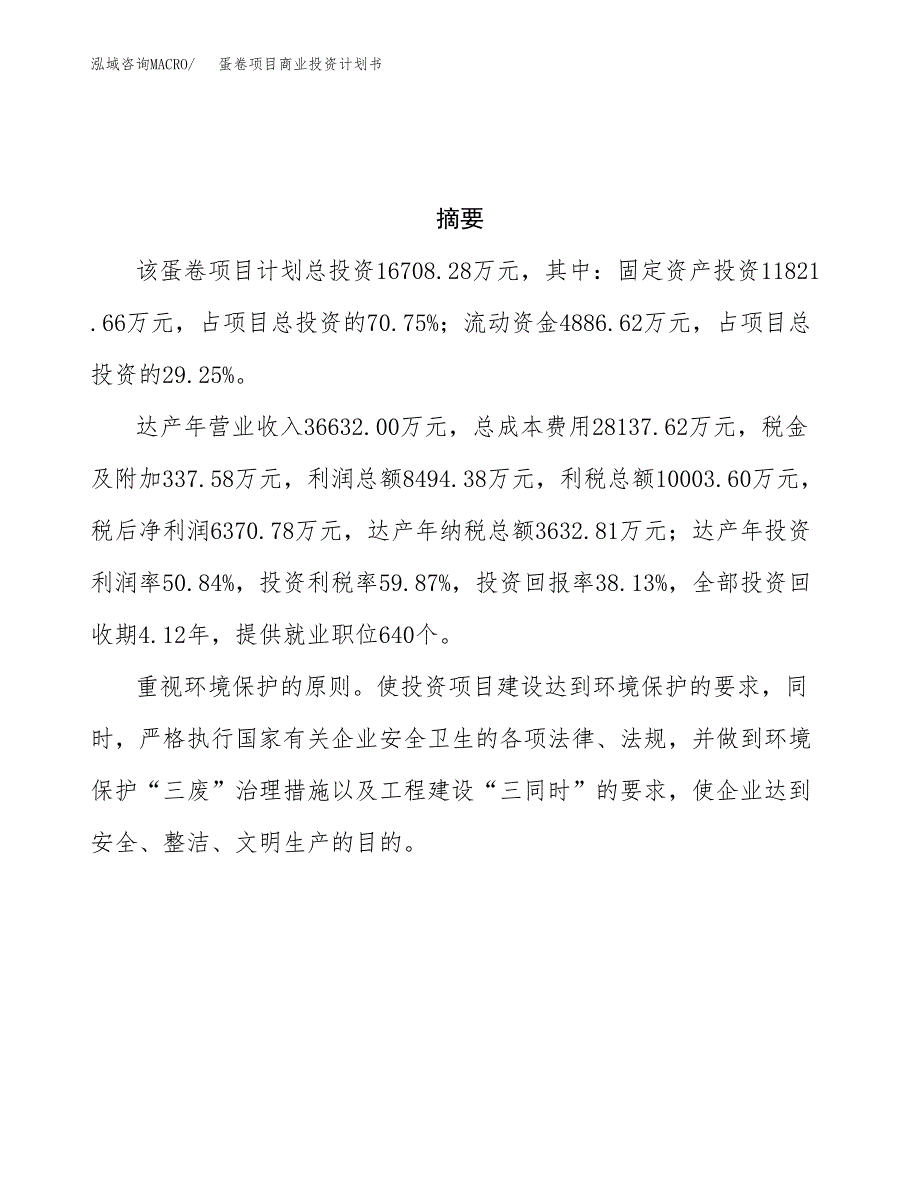 泓域咨询MACRO/　蛋卷项目商业投资计划书

摘要

该蛋卷项目计划总投资16708.28万元，其中：固定资产投资11821.66万元，占项目总投资的70.75%；流动资金4886.62万元，占项目总投资的29.25%。

达产年营业收入36632.00万元，总成本费用28137.62万元，税金及附加337.58万元，利润总额8494.38万元，利税总额10003.60万元，税后净利润6370.78万元，达产年纳税总额3632.81万元；达产年投资利润率50.84%，投资利税率59.87%，投资回报率38.13%，全部投资回收期4.12年，提供就业职位640个。

重视环境保护的原则。使投资项目建设达到环境保护的要求，同时，严格执行国家有关企业安全卫生的各项法律、法规，并做到环境保护“三废”治理措施以及工程建设“三同时”的要求，使企业达到安全、整洁、文明生产的目的。